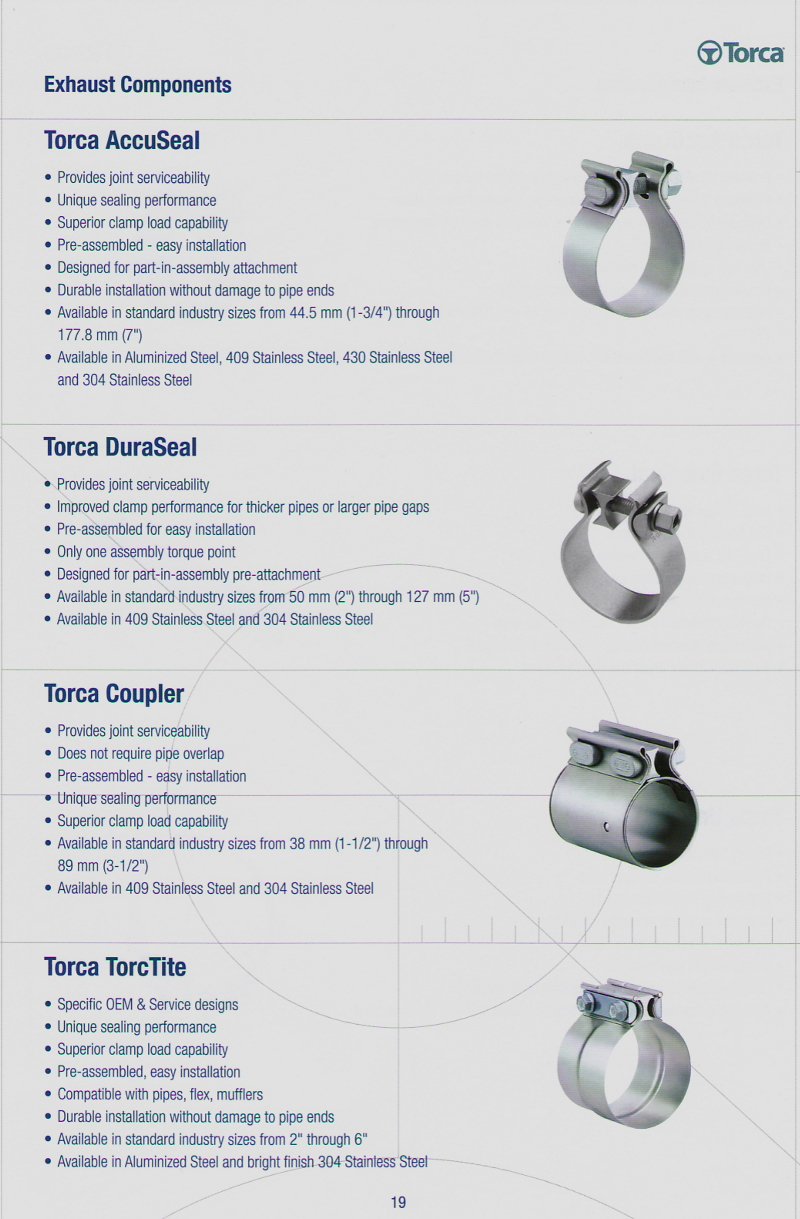 Torca

Exhaust Components

Torca AccuSeal

• Provides joint serviceability
• Unique sealing performance
• Superior clamp load capability
• Pre-assembled - easy installation
• Designed for part-in-assembly attachment
• Durable installation without damage to pipe ends
• Available in standard industry sizes from 44.5 mm (1-3/4") through 177.8 mm (7")
• Available in Aluminized Steel, 409 Stainless Steel, 430 Stainless Steel and 304 Stainless Steel

Torca DuraSeal

• Provides joint serviceability
• Improved clamp performance for thicker pipes or larger pipe gaps
• Pre-assembled for easy installation
• Only one assembly torque point
• Designed for part-in-assembly pre-attachment
• Available in standard industry sizes from 50 mm (2") through 127 mm (5")
• Available in 409 Stainless Steel and 304 Stainless Steel

Torca Coupler

• Provides joint serviceability
• Does not require pipe overlap
• Pre-assembled - easy installation
• Unique sealing performance
• Superior clamp load capability
• Available in standard industry sizes from 38 mm (1-1/2") through 89 mm (3-1/2")
• Available in 409 Stainless Steel and 304 Stainless Steel

Torca TorcTite

• Specific OEM & Service designs
• Unique sealing performance
• Superior clamp load capability
• Pre-assembled, easy installation
• Compatible with pipes, flex, mufflers
• Durable installation without damage to pipe ends
• Available in standard industry sizes from 2" through 6"
• Available in Aluminized Steel and bright finish 304 Stainless Steel

19